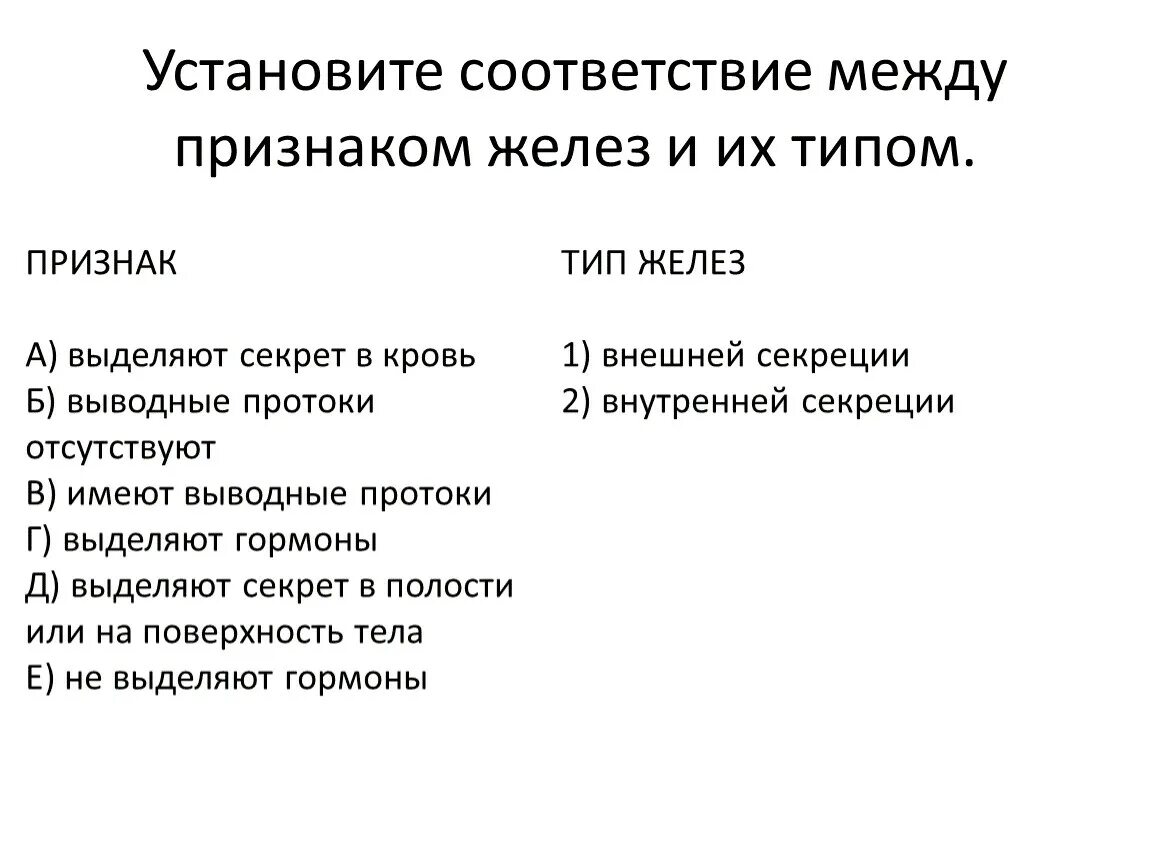 Установите соответствие между признаком желез и их типом.

ПРИЗНАК

А) выделяют секрет в кровь
Б) выводные протоки отсутствуют
В) имеют выводные протоки
Г) выделяют гормоны
Д) выделяют секрет в полости или на поверхность тела
Е) не выделяют гормоны

ТИП ЖЕЛЕЗ

1) внешней секреции
2) внутренней секреции